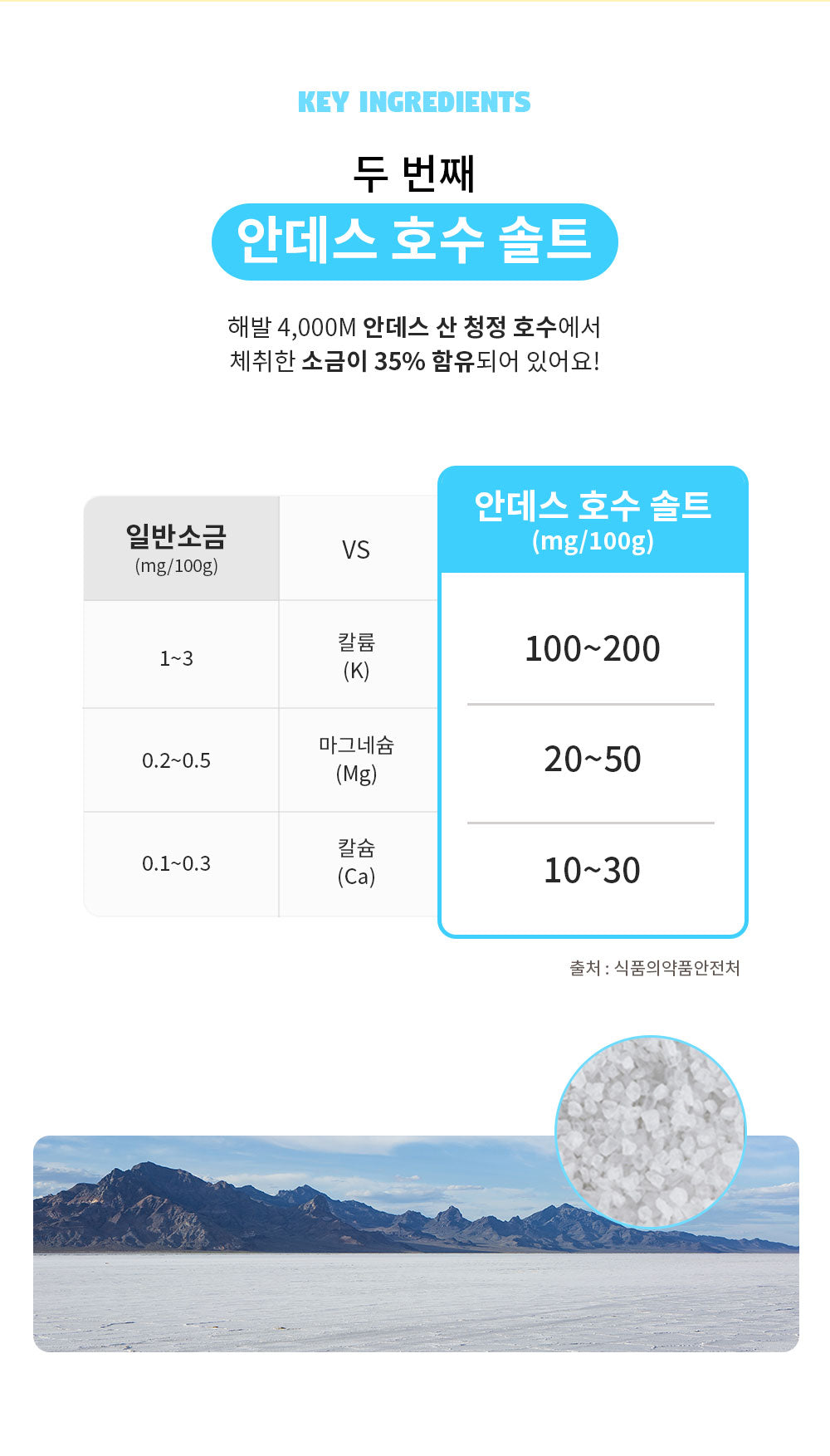 KEY INGREDIENTS

두 번째

안데스 호수 솔트

해발 4,000M 안데스 산 청정 호수에서 체취한 소금이 35% 함유되어 있어요!

| 일반소금 (mg/100g) | VS | 안데스 호수 솔트 (mg/100g) |
|---|---|---|
| 1~3 | 칼륨 (K) | 100~200 |
| 0.2~0.5 | 마그네슘 (Mg) | 20~50 |
| 0.1~0.3 | 칼슘 (Ca) | 10~30 |

출처 : 식품의약품안전처